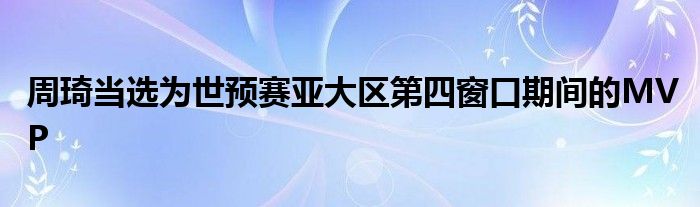 周琦当选为世预赛亚大区第四窗口期间的MVP